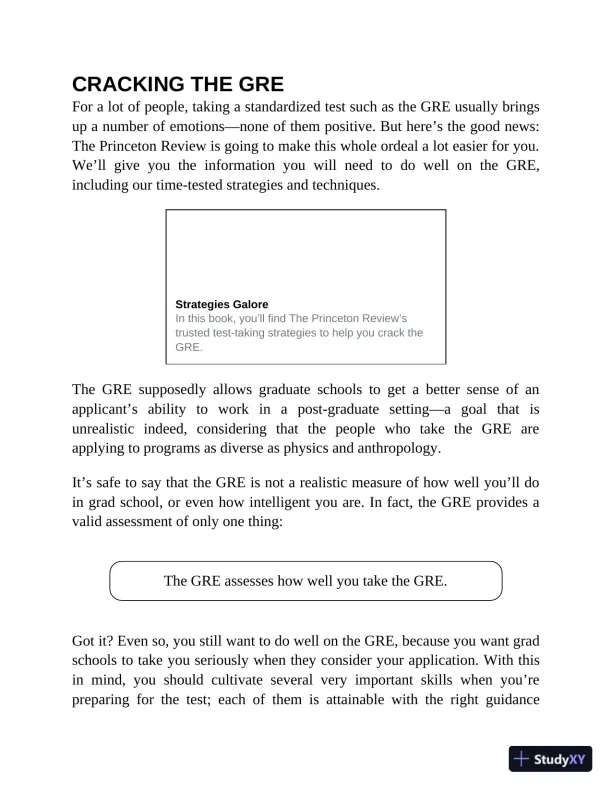 CRACKING THE GRE

For a lot of people, taking a standardized test such as the GRE usually brings up a number of emotions—none of them positive. But here’s the good news: The Princeton Review is going to make this whole ordeal a lot easier for you. We’ll give you the information you will need to do well on the GRE, including our time-tested strategies and techniques.

Strategies Galore
In this book, you’ll find The Princeton Review’s trusted test-taking strategies to help you crack the GRE.

The GRE supposedly allows graduate schools to get a better sense of an applicant’s ability to work in a post-graduate setting—a goal that is unrealistic indeed, considering that the people who take the GRE are applying to programs as diverse as physics and anthropology.

It’s safe to say that the GRE is not a realistic measure of how well you’ll do in grad school, or even how intelligent you are. In fact, the GRE provides a valid assessment of only one thing:

The GRE assesses how well you take the GRE.

Got it? Even so, you still want to do well on the GRE, because you want grad schools to take you seriously when they consider your application. With this in mind, you should cultivate several very important skills when you’re preparing for the test; each of them is attainable with the right guidance

StudyXY